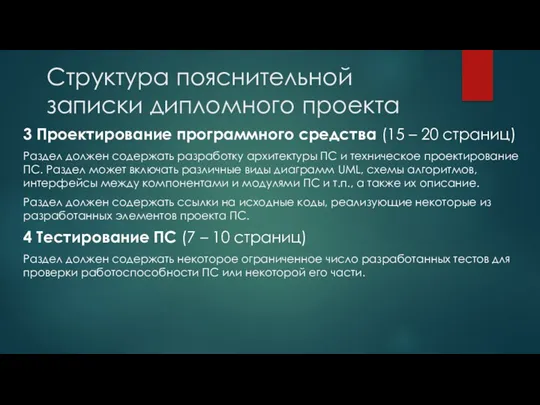 Структура пояснительной записки дипломного проекта

3 Проектирование программного средства (15 – 20 страниц)

Раздел должен содержать разработку архитектуры ПС и техническое проектирование ПС. Раздел может включать различные виды диаграмм UML, схемы алгоритмов, интерфейсы между компонентами и модулями ПС и т.п., а также их описание.

Раздел должен содержать ссылки на исходные коды, реализующие некоторые из разработанных элементов проекта ПС.

4 Тестирование ПС (7 – 10 страниц)

Раздел должен содержать некоторое ограниченное число разработанных тестов для проверки работоспособности ПС или некоторой его части.